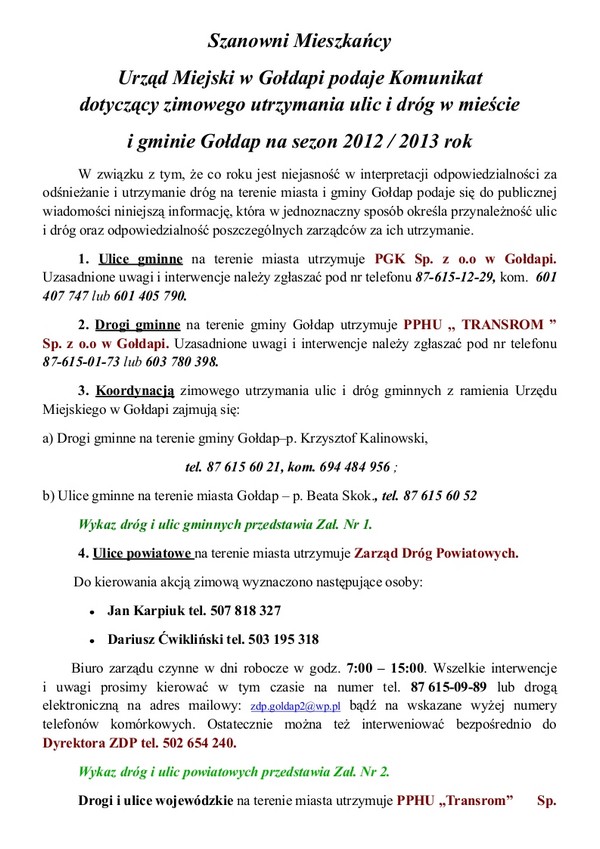 Szanowni Mieszkańcy

Urząd Miejski w Gołdapi podaje Komunikat dotyczący zimowego utrzymania ulic i dróg w mieście

i gminie Gołdap na sezon 2012 / 2013 rok

W związku z tym, że co roku jest niejasność w interpretacji odpowiedzialności za odśnieżanie i utrzymanie dróg na terenie miasta i gminy Gołdap podaje się do publicznej wiadomości niniejszą informację, która w jednoznaczny sposób określa przynależność ulic i dróg oraz odpowiedzialność poszczególnych zarządców za ich utrzymanie.

1. Ulice gminne na terenie miasta utrzymuje PGK Sp. z o.o w Gołdapi. Uzasadnione uwagi i interwencje należy zgłaszać pod nr telefonu 87-615-12-29, kom. 601 407 747 lub 601 405 790.

2. Drogi gminne na terenie gminy Gołdap utrzymuje PPHU „ TRANSROM ” Sp. z o.o w Gołdapi. Uzasadnione uwagi i interwencje należy zgłaszać pod nr telefonu 87-615-01-73 lub 603 780 398.

3. Koordynacją zimowego utrzymania ulic i dróg gminnych z ramienia Urzędu Miejskiego w Gołdapi zajmują się:

a) Drogi gminne na terenie gminy Gołdap–p. Krzysztof Kalinowski,

tel. 87 615 60 21, kom. 694 484 956 ;

b) Ulice gminne na terenie miasta Gołdap – p. Beata Skok., tel. 87 615 60 52

Wykaz dróg i ulic gminnych przedstawia Zał. Nr 1.

4. Ulice powiatowe na terenie miasta utrzymuje Zarząd Dróg Powiatowych.

Do kierowania akcją zimową wyznaczono następujące osoby:

• Jan Karpiuk tel. 507 818 327

• Dariusz Ćwikliński tel. 503 195 318

Biuro zarządu czynne w dni robocze w godz. 7:00 – 15:00. Wszelkie interwencje i uwagi prosimy kierować w tym czasie na numer tel. 87 615-09-89 lub drogą elektroniczną na adres mailowy: zdp.goldap2@wp.pl bądź na wskazane wyżej numery telefonów komórkowych. Ostatecznie można też interweniować bezpośrednio do Dyrektora ZDP tel. 502 654 240.

Wykaz dróg i ulic powiatowych przedstawia Zał. Nr 2.

Drogi i ulice wojewódzkie na terenie miasta utrzymuje PPHU „Transrom” Sp.